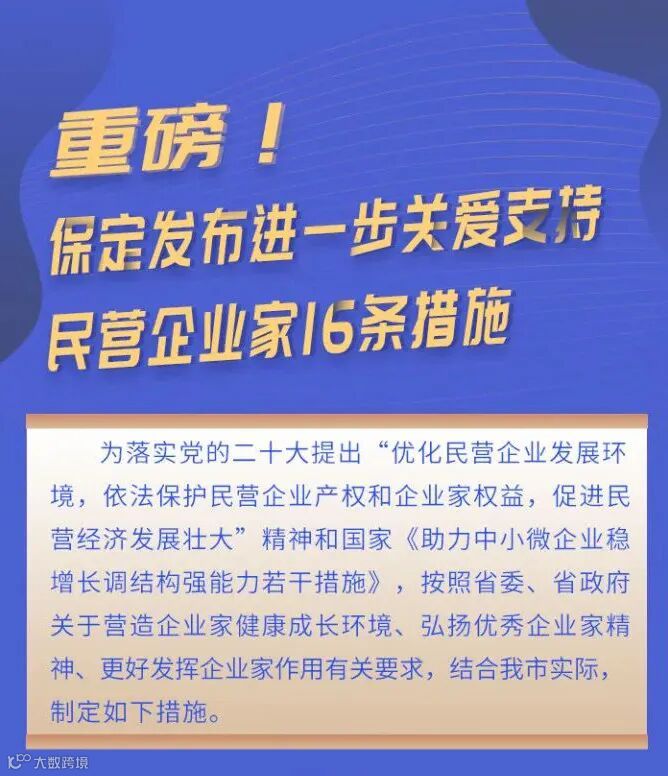 重磅！

保定发布进一步关爱支持

民营企业家16条措施

为落实党的二十大提出“优化民营企业发展环境，依法保护民营企业产权和企业家权益，促进民营经济发展壮大”精神和国家《助力中小微企业稳增长调结构强能力若干措施》，按照省委、省政府关于营造企业家健康成长环境、弘扬优秀企业家精神、更好发挥企业家作用有关要求，结合我市实际，制定如下措施。

大数跨境